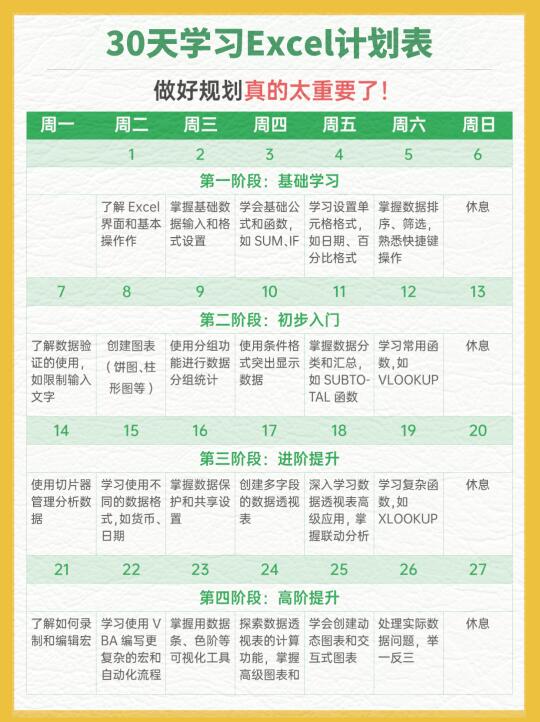 30天学习Excel计划表

做好规划真的太重要了!

| 周一 | 周二 | 周三 | 周四 | 周五 | 周六 | 周日 |
|---|---|---|---|---|---|---|
| | 1 | 2 | 3 | 4 | 5 | 6 |
| 第一阶段：基础学习 | | | | | | |
| | 了解 Excel 界面和基本操作作 | 掌握基础数据输入和格式设置 | 学会基础公式和函数，如 SUM、IF | 学习设置单元格格式，如日期、百分比格式 | 掌握数据排序、筛选，熟悉快捷键操作 | 休息 |
| 7 | 8 | 9 | 10 | 11 | 12 | 13 |
| 第二阶段：初步入门 | | | | | | |
| 了解数据验证的使用，如限制输入文字 | 创建图表（饼图、柱形图等） | 使用分组功能进行数据分组统计 | 使用条件格式突出显示数据 | 掌握数据分类和汇总，如 SUBTOTAL 函数 | 学习常用函数，如 VLOOKUP | 休息 |
| 14 | 15 | 16 | 17 | 18 | 19 | 20 |
| 第三阶段：进阶提升 | | | | | | |
| 使用切片器管理分析数据 | 学习使用不同的数据格式，如货币、日期 | 掌握数据保护和共享设置 | 创建多字段的数据透视表 | 深入学习数据透视表高级应用，掌握联动分析 | 学习复杂函数，如 XLOOKUP | 休息 |
| 21 | 22 | 23 | 24 | 25 | 26 | 27 |
| 第四阶段：高阶提升 | | | | | | |
| 了解如何录制和编辑宏 | 学习使用 VBA 编写更复杂的宏和自动化流程 | 掌握用数据条、色阶等可视化工具 | 探索数据透视表的计算功能，掌握高级图表和 | 学会创建动态图表和交互式图表 | 处理实际数据问题，举一反三 | 休息 |